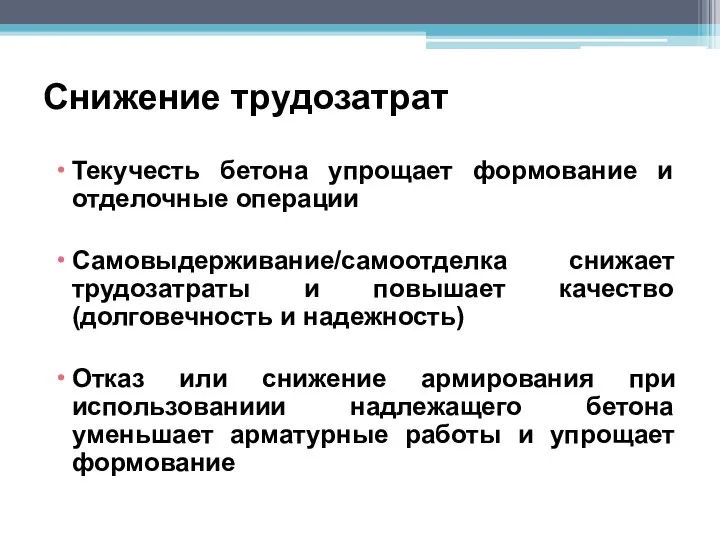 Снижение трудозатрат

• Текучесть бетона упрощает формование и отделочные операции

• Самовыдерживание/самоотделка снижает трудозатраты и повышает качество (долговечность и надежность)

• Отказ или снижение армирования при использованиии надлежащего бетона уменьшает арматурные работы и упрощает формование